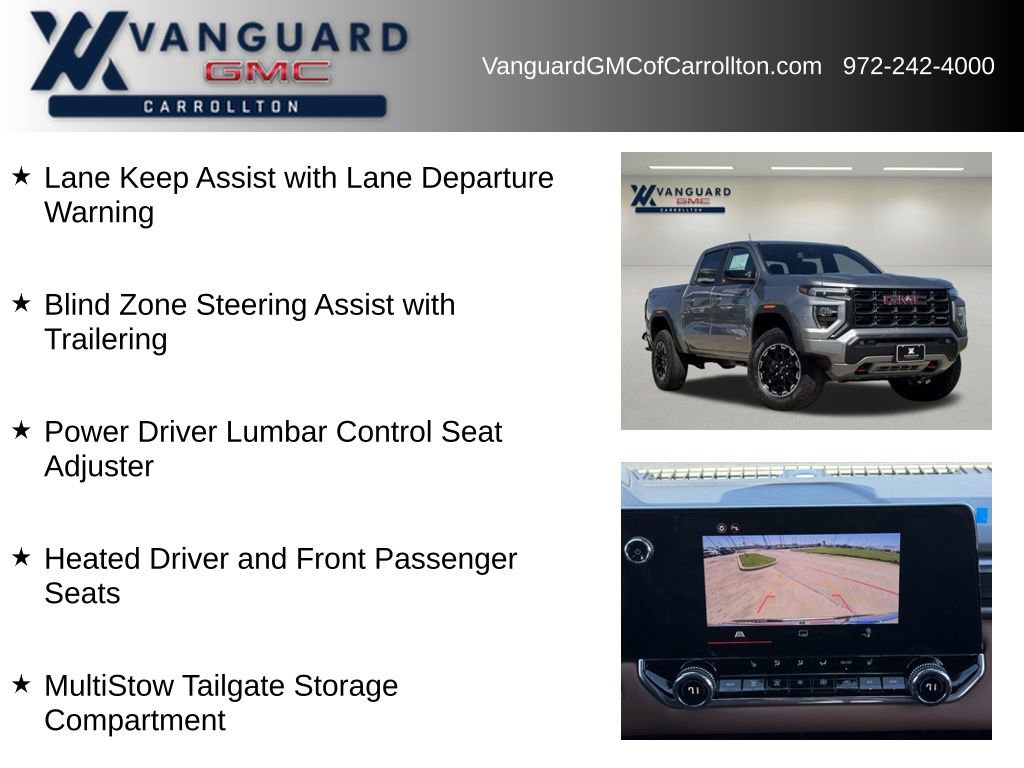 VANGUARD
GMC
CARROLLTON

VanguardGMCofCarrollton.com 972-242-4000

★ Lane Keep Assist with Lane Departure Warning

★ Blind Zone Steering Assist with Trailering

★ Power Driver Lumbar Control Seat Adjuster

★ Heated Driver and Front Passenger Seats

★ MultiStow Tailgate Storage Compartment

VANGUARD
GMC
CARROLLTON

GMC